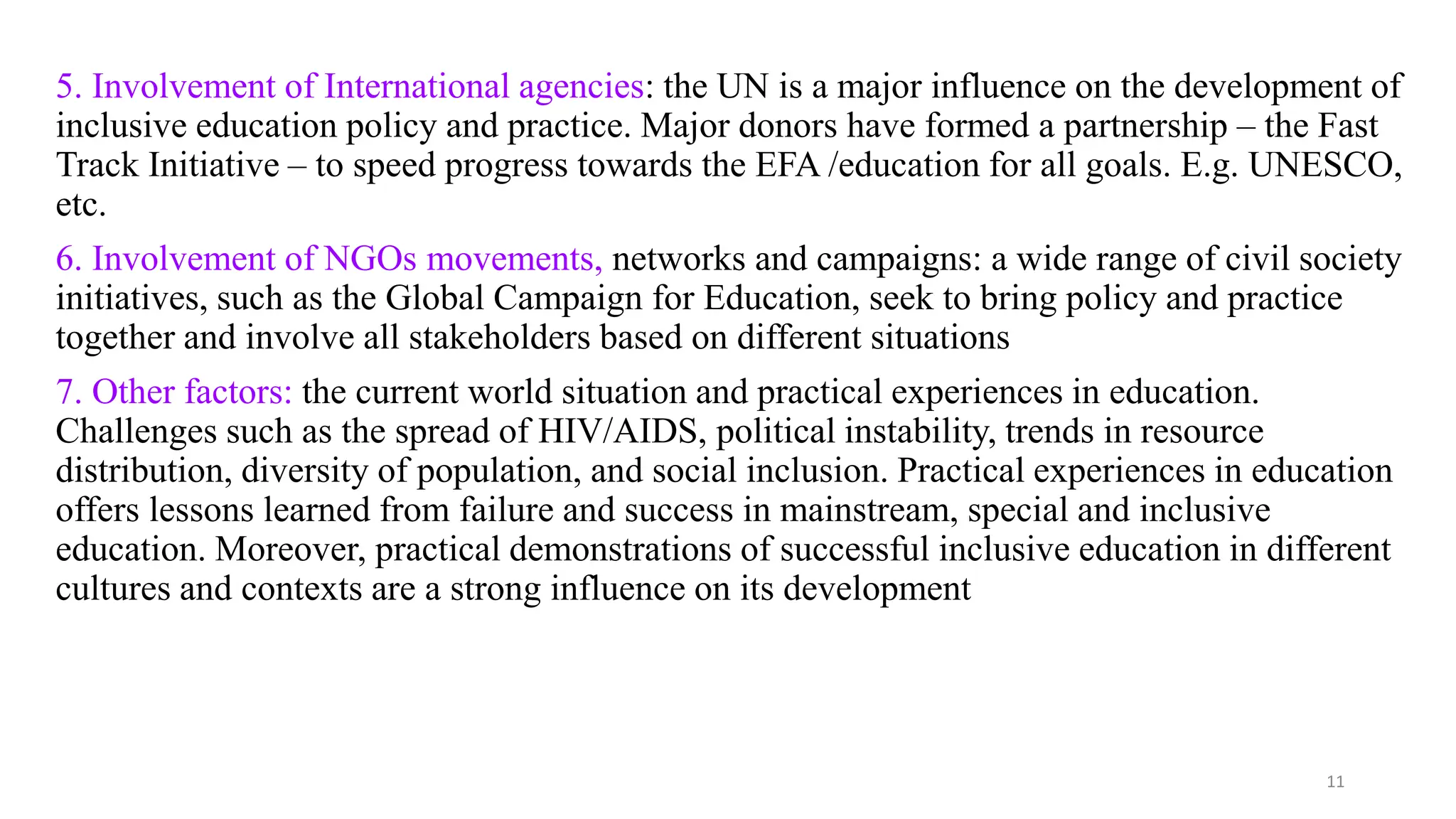 5. Involvement of International agencies: the UN is a major influence on the development of inclusive education policy and practice. Major donors have formed a partnership – the Fast Track Initiative – to speed progress towards the EFA /education for all goals. E.g. UNESCO, etc.

6. Involvement of NGOs movements, networks and campaigns: a wide range of civil society initiatives, such as the Global Campaign for Education, seek to bring policy and practice together and involve all stakeholders based on different situations

7. Other factors: the current world situation and practical experiences in education. Challenges such as the spread of HIV/AIDS, political instability, trends in resource distribution, diversity of population, and social inclusion. Practical experiences in education offers lessons learned from failure and success in mainstream, special and inclusive education. Moreover, practical demonstrations of successful inclusive education in different cultures and contexts are a strong influence on its development

11